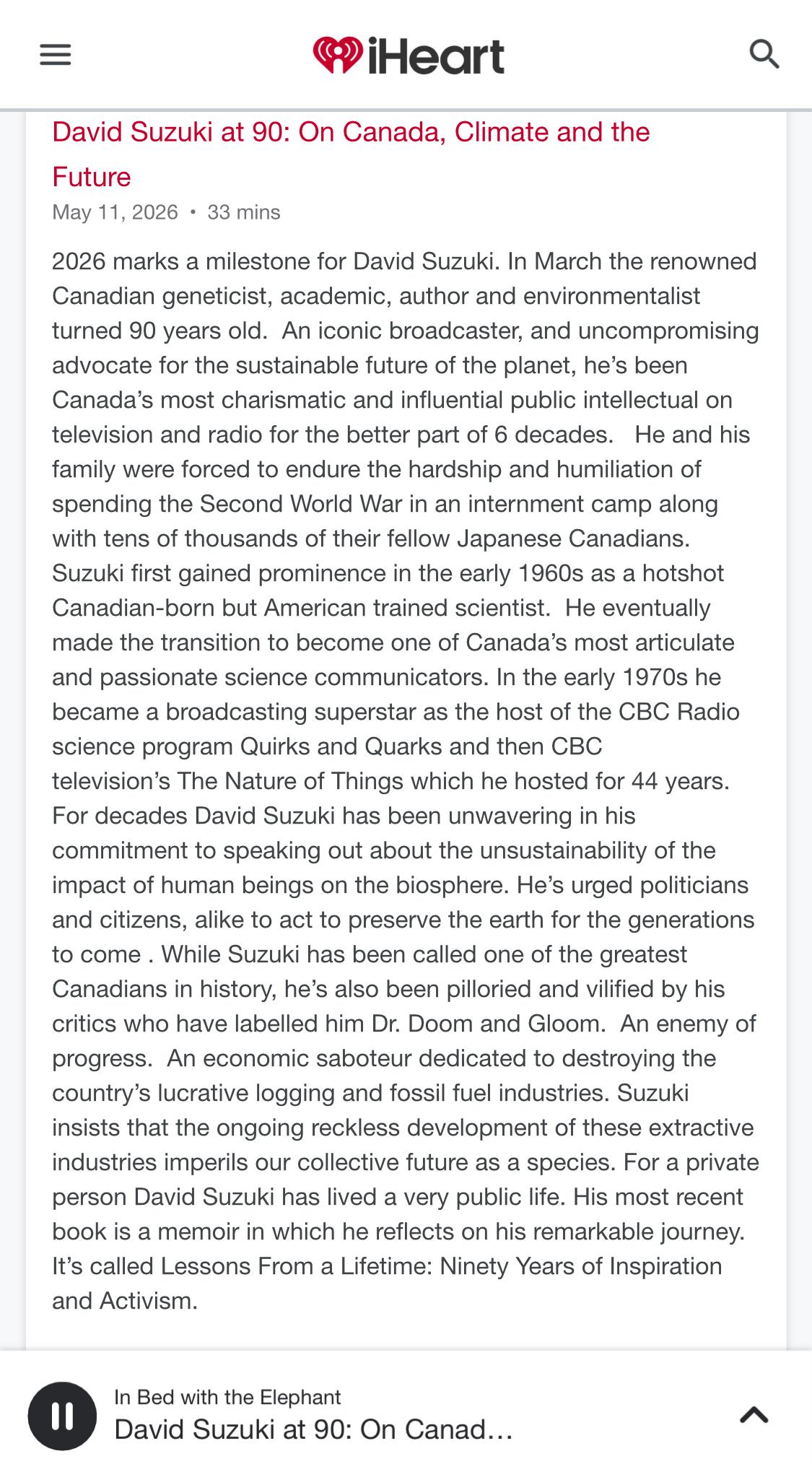 iHeart

David Suzuki at 90: On Canada, Climate and the Future

May 11, 2026 • 33 mins

2026 marks a milestone for David Suzuki. In March the renowned Canadian geneticist, academic, author and environmentalist turned 90 years old. An iconic broadcaster, and uncompromising advocate for the sustainable future of the planet, he's been Canada's most charismatic and influential public intellectual on television and radio for the better part of 6 decades. He and his family were forced to endure the hardship and humiliation of spending the Second World War in an internment camp along with tens of thousands of their fellow Japanese Canadians. Suzuki first gained prominence in the early 1960s as a hotshot Canadian-born but American trained scientist. He eventually made the transition to become one of Canada's most articulate and passionate science communicators. In the early 1970s he became a broadcasting superstar as the host of the CBC Radio science program Quirks and Quarks and then CBC television's The Nature of Things which he hosted for 44 years. For decades David Suzuki has been unwavering in his commitment to speaking out about the unsustainability of the impact of human beings on the biosphere. He's urged politicians and citizens, alike to act to preserve the earth for the generations to come . While Suzuki has been called one of the greatest Canadians in history, he's also been pilloried and vilified by his critics who have labelled him Dr. Doom and Gloom. An enemy of progress. An economic saboteur dedicated to destroying the country's lucrative logging and fossil fuel industries. Suzuki insists that the ongoing reckless development of these extractive industries imperils our collective future as a species. For a private person David Suzuki has lived a very public life. His most recent book is a memoir in which he reflects on his remarkable journey. It's called Lessons From a Lifetime: Ninety Years of Inspiration and Activism.

In Bed with the Elephant
David Suzuki at 90: On Canad...